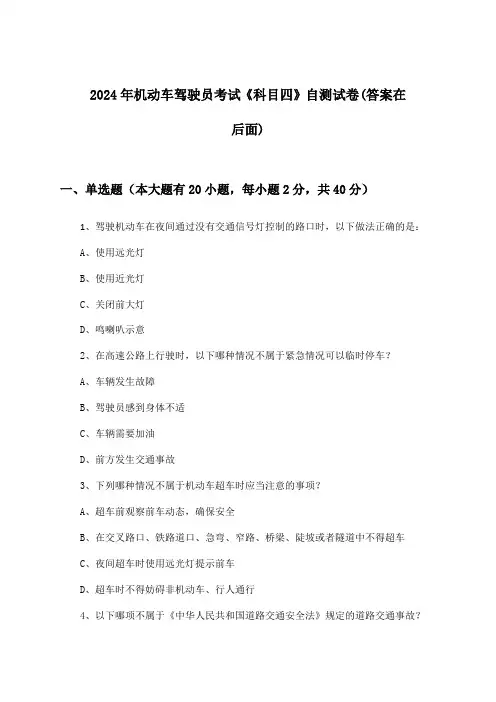 2024年机动车驾驶员考试《科目四》自测试卷(答案在后面)

一、单选题（本大题有20小题，每小题2分，共40分）

1、驾驶机动车在夜间通过没有交通信号灯控制的路口时，以下做法正确的是：

A、使用远光灯

B、使用近光灯

C、关闭前大灯

D、鸣喇叭示意

2、在高速公路上行驶时，以下哪种情况不属于紧急情况可以临时停车？

A、车辆发生故障

B、驾驶员感到身体不适

C、车辆需要加油

D、前方发生交通事故

3、下列哪种情况不属于机动车超车时应当注意的事项？

A、超车前观察前车动态，确保安全

B、在交叉路口、铁路道口、急弯、窄路、桥梁、陡坡或者隧道中不得超车

C、夜间超车时使用远光灯提示前车

D、超车时不得妨碍非机动车、行人通行

4、以下哪项不属于《中华人民共和国道路交通安全法》规定的道路交通事故？